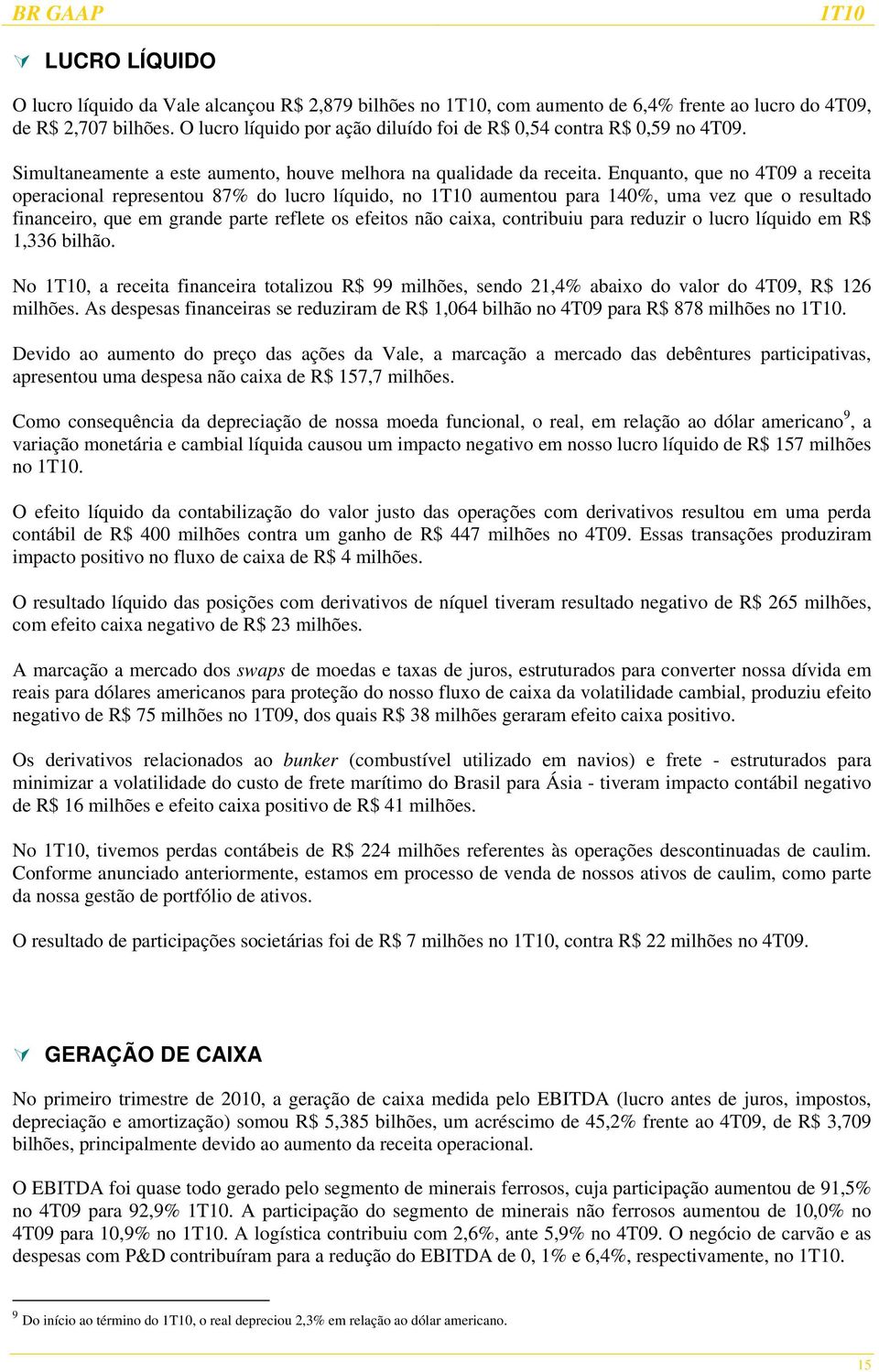 BR GAAP 1T10

LUCRO LÍQUIDO

O lucro líquido da Vale alcançou R$ 2,879 bilhões no 1T10, com aumento de 6,4% frente ao lucro do 4T09, de R$ 2,707 bilhões. O lucro líquido por ação diluído foi de R$ 0,54 contra R$ 0,59 no 4T09.

Simultaneamente a este aumento, houve melhora na qualidade da receita. Enquanto, que no 4T09 a receita operacional representou 87% do lucro líquido, no 1T10 aumentou para 140%, uma vez que o resultado financeiro, que em grande parte reflete os efeitos não caixa, contribuiu para reduzir o lucro líquido em R$ 1,336 bilhão.

No 1T10, a receita financeira totalizou R$ 99 milhões, sendo 21,4% abaixo do valor do 4T09, R$ 126 milhões. As despesas financeiras se reduziram de R$ 1,064 bilhão no 4T09 para R$ 878 milhões no 1T10.

Devido ao aumento do preço das ações da Vale, a marcação a mercado das debêntures participativas, apresentou uma despesa não caixa de R$ 157,7 milhões.

Como consequência da depreciação de nossa moeda funcional, o real, em relação ao dólar americano$^9$, a variação monetária e cambial líquida causou um impacto negativo em nosso lucro líquido de R$ 157 milhões no 1T10.

O efeito líquido da contabilização do valor justo das operações com derivativos resultou em uma perda contábil de R$ 400 milhões contra um ganho de R$ 447 milhões no 4T09. Essas transações produziram impacto positivo no fluxo de caixa de R$ 4 milhões.

O resultado líquido das posições com derivativos de níquel tiveram resultado negativo de R$ 265 milhões, com efeito caixa negativo de R$ 23 milhões.

A marcação a mercado dos swaps de moedas e taxas de juros, estruturados para converter nossa dívida em reais para dólares americanos para proteção do nosso fluxo de caixa da volatilidade cambial, produziu efeito negativo de R$ 75 milhões no 1T09, dos quais R$ 38 milhões geraram efeito caixa positivo.

Os derivativos relacionados ao bunker (combustível utilizado em navios) e frete - estruturados para minimizar a volatilidade do custo de frete marítimo do Brasil para Ásia - tiveram impacto contábil negativo de R$ 16 milhões e efeito caixa positivo de R$ 41 milhões.

No 1T10, tivemos perdas contábeis de R$ 224 milhões referentes às operações descontinuadas de caulim. Conforme anunciado anteriormente, estamos em processo de venda de nossos ativos de caulim, como parte da nossa gestão de portfólio de ativos.

O resultado de participações societárias foi de R$ 7 milhões no 1T10, contra R$ 22 milhões no 4T09.

GERAÇÃO DE CAIXA

No primeiro trimestre de 2010, a geração de caixa medida pelo EBITDA (lucro antes de juros, impostos, depreciação e amortização) somou R$ 5,385 bilhões, um acréscimo de 45,2% frente ao 4T09, de R$ 3,709 bilhões, principalmente devido ao aumento da receita operacional.

O EBITDA foi quase todo gerado pelo segmento de minerais ferrosos, cuja participação aumentou de 91,5% no 4T09 para 92,9% 1T10. A participação do segmento de minerais não ferrosos aumentou de 10,0% no 4T09 para 10,9% no 1T10. A logística contribuiu com 2,6%, ante 5,9% no 4T09. O negócio de carvão e as despesas com P&D contribuíram para a redução do EBITDA de 0, 1% e 6,4%, respectivamente, no 1T10.

$^9$ Do início ao término do 1T10, o real depreciou 2,3% em relação ao dólar americano.

15